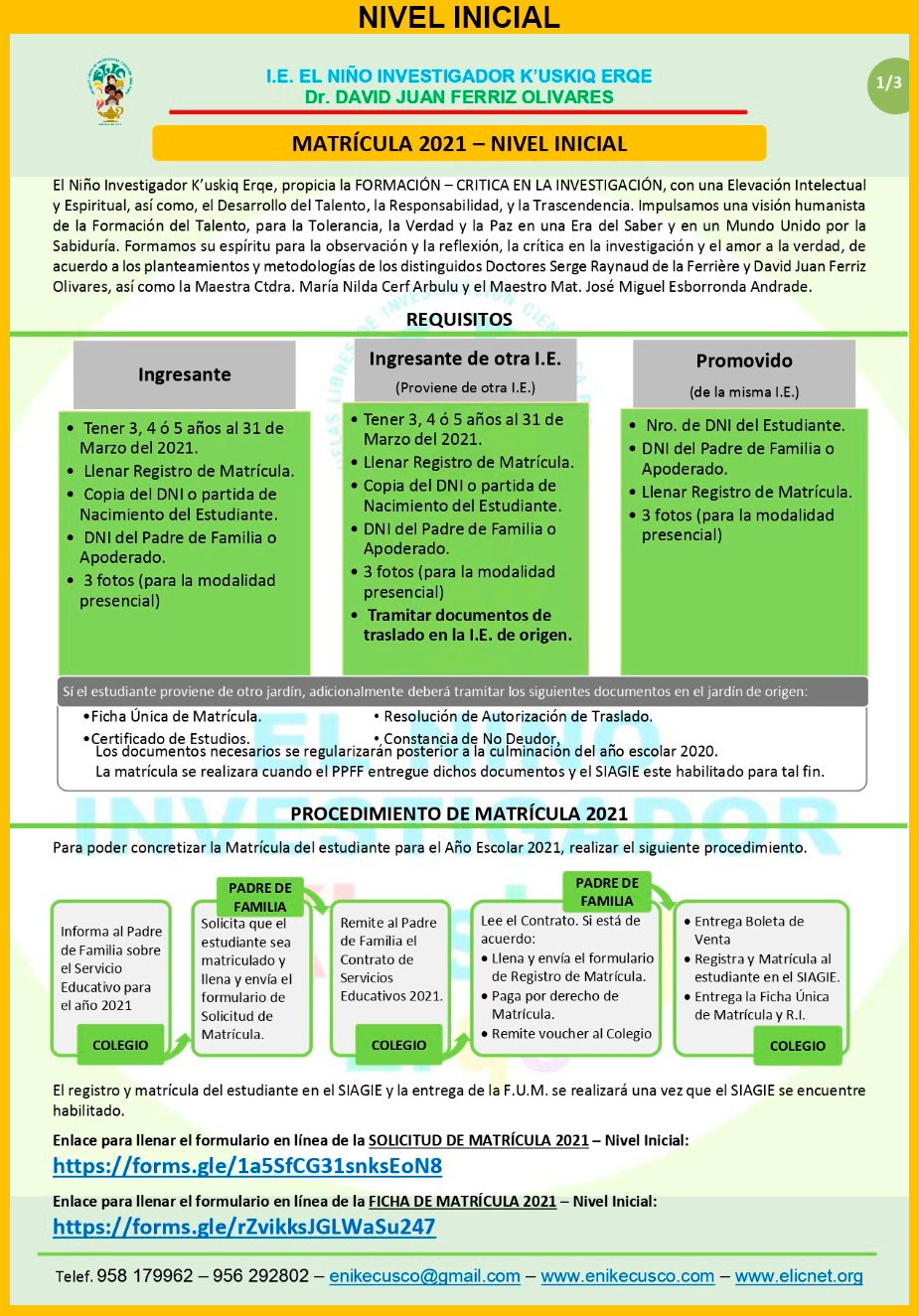 NIVEL INICIAL

I.E. EL NIÑO INVESTIGADOR K'USKIQ ERQE
Dr. DAVID JUAN FERRIZ OLIVARES

1/3

MATRÍCULA 2021 – NIVEL INICIAL

El Niño Investigador K'uskiq Erqe, propicia la FORMACIÓN – CRITICA EN LA INVESTIGACIÓN, con una Elevación Intelectual y Espiritual, así como, el Desarrollo del Talento, la Responsabilidad, y la Trascendencia. Impulsamos una visión humanista de la Formación del Talento, para la Tolerancia, la Verdad y la Paz en una Era del Saber y en un Mundo Unido por la Sabiduría. Formamos su espíritu para la observación y la reflexión, la crítica en la investigación y el amor a la verdad, de acuerdo a los planteamientos y metodologías de los distinguidos Doctores Serge Raynaud de la Ferrière y David Juan Ferriz Olivares, así como la Maestra Ctdra. María Nilda Cerf Arbulu y el Maestro Mat. José Miguel Esborronda Andrade.

REQUISITOS

Ingresante
• Tener 3, 4 ó 5 años al 31 de Marzo del 2021.
• Llenar Registro de Matrícula.
• Copia del DNI o partida de Nacimiento del Estudiante.
• DNI del Padre de Familia o Apoderado.
• 3 fotos (para la modalidad presencial)

Ingresante de otra I.E.
(Proviene de otra I.E.)
• Tener 3, 4 ó 5 años al 31 de Marzo del 2021.
• Llenar Registro de Matrícula.
• Copia del DNI o partida de Nacimiento del Estudiante.
• DNI del Padre de Familia o Apoderado.
• 3 fotos (para la modalidad presencial)
• Tramitar documentos de traslado en la I.E. de origen.

Promovido
(de la misma I.E.)
• Nro. de DNI del Estudiante.
• DNI del Padre de Familia o Apoderado.
• Llenar Registro de Matrícula.
• 3 fotos (para la modalidad presencial)

Sí el estudiante proviene de otro jardín, adicionalmente deberá tramitar los siguientes documentos en el jardín de origen:
•Ficha Única de Matrícula.
•Certificado de Estudios.
• Resolución de Autorización de Traslado.
• Constancia de No Deudor.
Los documentos necesarios se regularizarán posterior a la culminación del año escolar 2020.
La matrícula se realizara cuando el PPFF entregue dichos documentos y el SIAGIE este habilitado para tal fin.

PROCEDIMIENTO DE MATRÍCULA 2021

Para poder concretizar la Matrícula del estudiante para el Año Escolar 2021, realizar el siguiente procedimiento.

Informa al Padre de Familia sobre el Servicio Educativo para el año 2021
COLEGIO

PADRE DE FAMILIA
Solicita que el estudiante sea matriculado y llena y envía el formulario de Solicitud de Matrícula.

Remite al Padre de Familia el Contrato de Servicios Educativos 2021.
COLEGIO

PADRE DE FAMILIA
Lee el Contrato. Si está de acuerdo:
• Llena y envía el formulario de Registro de Matrícula.
• Paga por derecho de Matrícula.
• Remite voucher al Colegio

• Entrega Boleta de Venta
• Registra y Matrícula al estudiante en el SIAGIE.
• Entrega la Ficha Única de Matrícula y R.I.
COLEGIO

El registro y matrícula del estudiante en el SIAGIE y la entrega de la F.U.M. se realizará una vez que el SIAGIE se encuentre habilitado.

Enlace para llenar el formulario en línea de la SOLICITUD DE MATRÍCULA 2021 – Nivel Inicial:
https://forms.gle/1a5SfCG31snksEoN8

Enlace para llenar el formulario en línea de la FICHA DE MATRÍCULA 2021 – Nivel Inicial:
https://forms.gle/rZvikksJGLWaSu247

Telef. 958 179962 – 956 292802 – enikecusco@gmail.com – www.enikecusco.com – www.elicnet.org